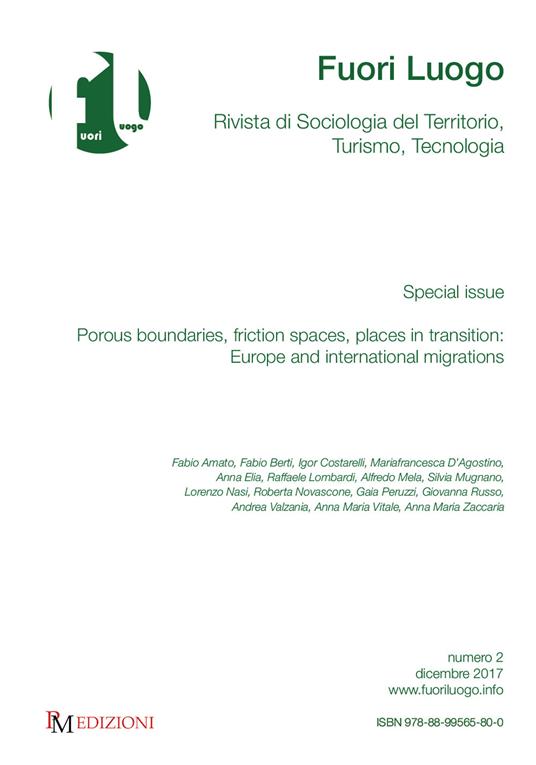 fuori luogo

Fuori Luogo

Rivista di Sociologia del Territorio, Turismo, Tecnologia

Special issue

Porous boundaries, friction spaces, places in transition: Europe and international migrations

Fabio Amato, Fabio Berti, Igor Costarelli, Mariafrancesca D'Agostino, Anna Elia, Raffaele Lombardi, Alfredo Mela, Silvia Mugnano, Lorenzo Nasi, Roberta Novascone, Gaia Peruzzi, Giovanna Russo, Andrea Valzania, Anna Maria Vitale, Anna Maria Zaccaria

numero 2
dicembre 2017
www.fuoriluogo.info

PM EDIZIONI

ISBN 978-88-99565-80-0